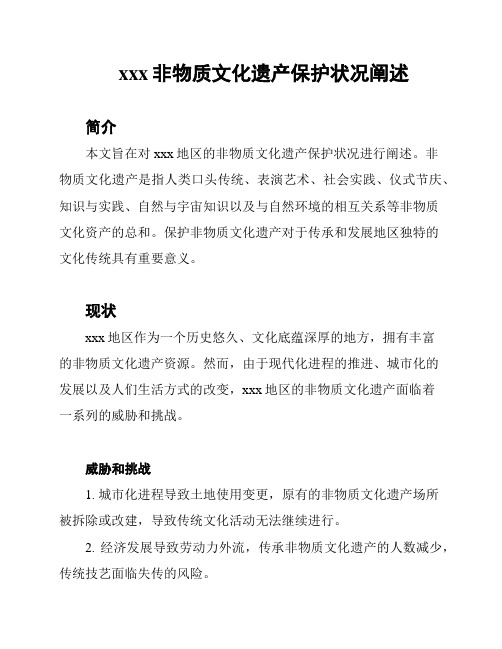 xxx 非物质文化遗产保护状况阐述

简介

本文旨在对 xxx 地区的非物质文化遗产保护状况进行阐述。非物质文化遗产是指人类口头传统、表演艺术、社会实践、仪式节庆、知识与实践、自然与宇宙知识以及与自然环境的相互关系等非物质文化资产的总和。保护非物质文化遗产对于传承和发展地区独特的文化传统具有重要意义。

现状

xxx 地区作为一个历史悠久、文化底蕴深厚的地方，拥有丰富的非物质文化遗产资源。然而，由于现代化进程的推进、城市化的发展以及人们生活方式的改变，xxx 地区的非物质文化遗产面临着一系列的威胁和挑战。

威胁和挑战

1. 城市化进程导致土地使用变更，原有的非物质文化遗产场所被拆除或改建，导致传统文化活动无法继续进行。

2. 经济发展导致劳动力外流，传承非物质文化遗产的人数减少，传统技艺面临失传的风险。